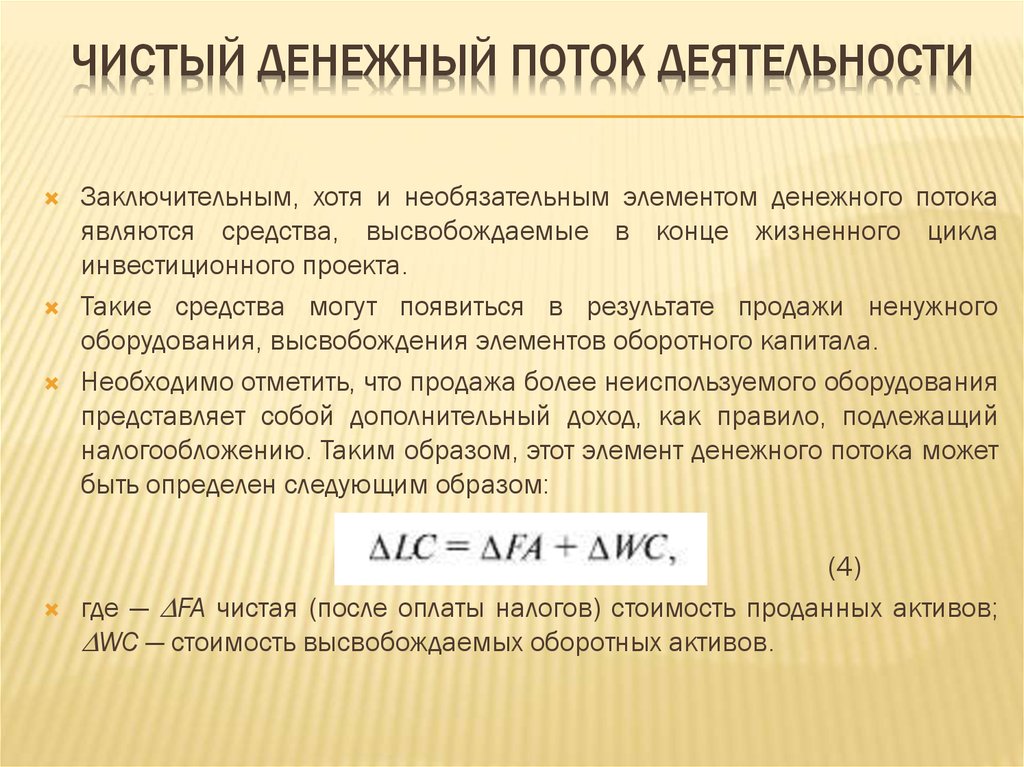 ЧИСТЫЙ ДЕНЕЖНЫЙ ПОТОК ДЕЯТЕЛЬНОСТИ

Заключительным, хотя и необязательным элементом денежного потока являются средства, высвобождаемые в конце жизненного цикла инвестиционного проекта.

Такие средства могут появиться в результате продажи ненужного оборудования, высвобождения элементов оборотного капитала.

Необходимо отметить, что продажа более неиспользуемого оборудования представляет собой дополнительный доход, как правило, подлежащий налогообложению. Таким образом, этот элемент денежного потока может быть определен следующим образом:

$\Delta LC = \Delta FA + \Delta WC,$

(4)

где — $\Delta FA$ чистая (после оплаты налогов) стоимость проданных активов; $\Delta WC$ — стоимость высвобождаемых оборотных активов.